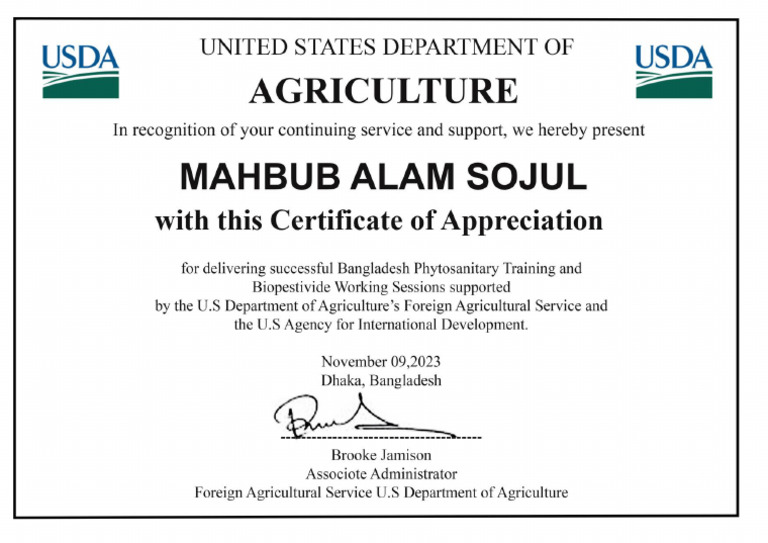 USDA

UNITED STATES DEPARTMENT OF
AGRICULTURE

USDA

In recognition of your continuing service and support, we hereby present

MAHBUB ALAM SOJUL

with this Certificate of Appreciation

for delivering successful Bangladesh Phytosanitary Training and Biopestivide Working Sessions supported by the U.S Department of Agriculture's Foreign Agricultural Service and the U.S Agency for International Development.

November 09,2023
Dhaka, Bangladesh

Brooke Jamison
Associote Administrator
Foreign Agricultural Service U.S Department of Agriculture